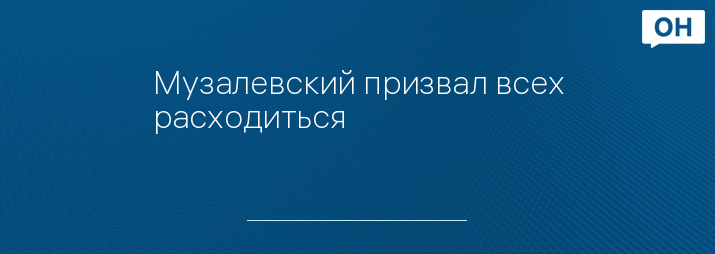 ОН

Музалевский призвал всех расходиться